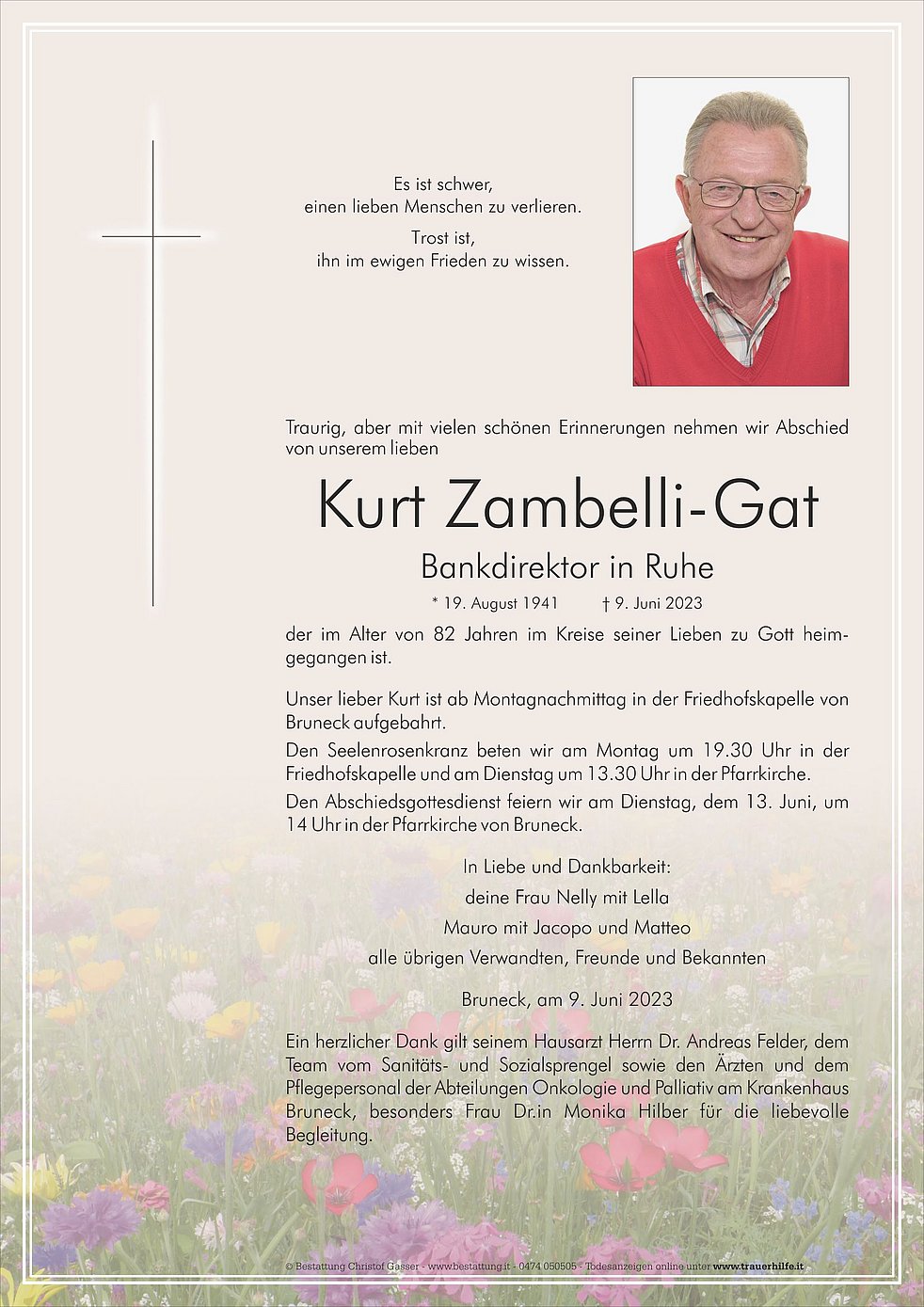 Es ist schwer,
einen lieben Menschen zu verlieren.
Trost ist,
ihn im ewigen Frieden zu wissen.

Traurig, aber mit vielen schönen Erinnerungen nehmen wir Abschied von unserem lieben

Kurt Zambelli-Gat

Bankdirektor in Ruhe

* 19. August 1941 † 9. Juni 2023

der im Alter von 82 Jahren im Kreise seiner Lieben zu Gott heimgegangen ist.

Unser lieber Kurt ist ab Montagnachmittag in der Friedhofskapelle von Bruneck aufgebahrt.

Den Seelenrosenkranz beten wir am Montag um 19.30 Uhr in der Friedhofskapelle und am Dienstag um 13.30 Uhr in der Pfarrkirche.

Den Abschiedsgottesdienst feiern wir am Dienstag, dem 13. Juni, um 14 Uhr in der Pfarrkirche von Bruneck.

In Liebe und Dankbarkeit:
deine Frau Nelly mit Lella
Mauro mit Jacopo und Matteo
alle übrigen Verwandten, Freunde und Bekannten

Bruneck, am 9. Juni 2023

Ein herzlicher Dank gilt seinem Hausarzt Herrn Dr. Andreas Felder, dem Team vom Sanitäts- und Sozialsprengel sowie den Ärzten und dem Pflegepersonal der Abteilungen Onkologie und Palliativ am Krankenhaus Bruneck, besonders Frau Dr.in Monika Hilber für die liebevolle Begleitung.

© Bestattung Christof Gasser - www.bestattung.it - 0474 050505 - Todesanzeigen online unter www.trauerhilfe.it